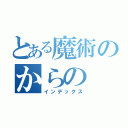 とある魔術の
からの
インデックス